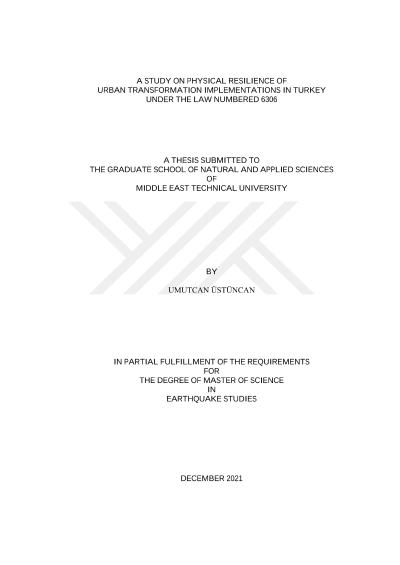 A STUDY ON PHYSICAL RESILIENCE OF
URBAN TRANSFORMATION IMPLEMENTATIONS IN TURKEY
UNDER THE LAW NUMBERED 6306

A THESIS SUBMITTED TO
THE GRADUATE SCHOOL OF NATURAL AND APPLIED SCIENCES
OF
MIDDLE EAST TECHNICAL UNIVERSITY

BY

UMUTCAN ÜSTÜNCAN

IN PARTIAL FULFILLMENT OF THE REQUIREMENTS
FOR
THE DEGREE OF MASTER OF SCIENCE
IN
EARTHQUAKE STUDIES

DECEMBER 2021